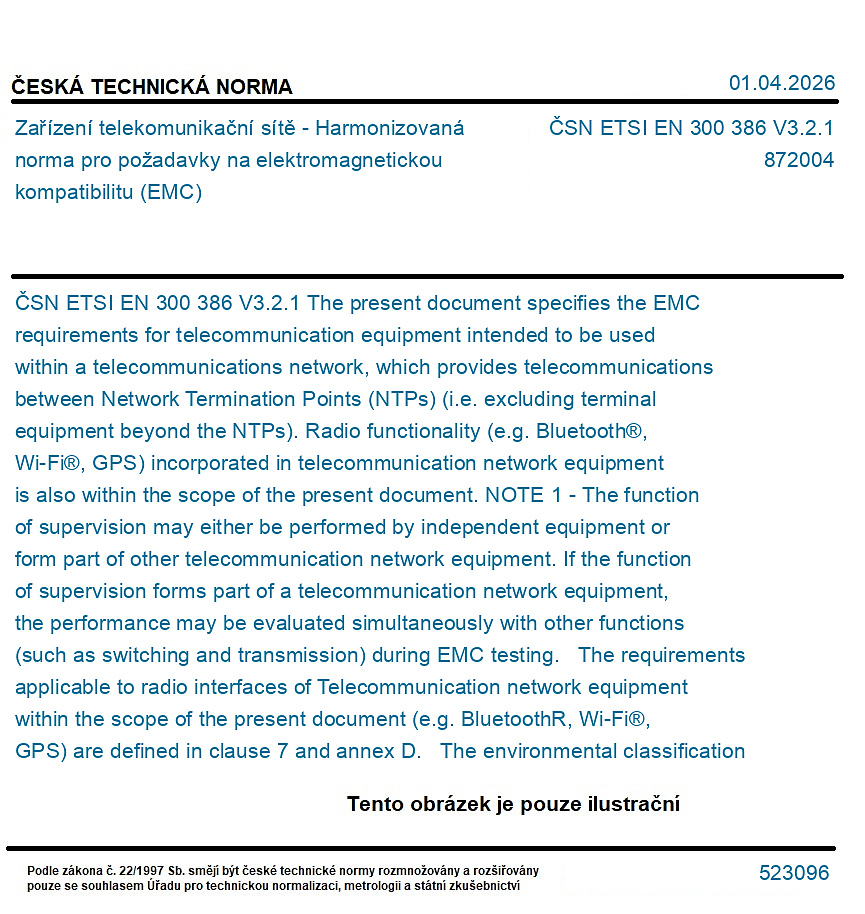 ČESKÁ TECHNICKÁ NORMA

01.04.2026

Zařízení telekomunikační sítě - Harmonizovaná norma pro požadavky na elektromagnetickou kompatibilitu (EMC)

ČSN ETSI EN 300 386 V3.2.1
872004

ČSN ETSI EN 300 386 V3.2.1 The present document specifies the EMC requirements for telecommunication equipment intended to be used within a telecommunications network, which provides telecommunications between Network Termination Points (NTPs) (i.e. excluding terminal equipment beyond the NTPs). Radio functionality (e.g. Bluetooth®, Wi-Fi®, GPS) incorporated in telecommunication network equipment is also within the scope of the present document. NOTE 1 - The function of supervision may either be performed by independent equipment or form part of other telecommunication network equipment. If the function of supervision forms part of a telecommunication network equipment, the performance may be evaluated simultaneously with other functions (such as switching and transmission) during EMC testing. The requirements applicable to radio interfaces of Telecommunication network equipment within the scope of the present document (e.g. BluetoothR, Wi-Fi®, GPS) are defined in clause 7 and annex D. The environmental classification

Tento obrázek je pouze ilustrační

Podle zákona č. 22/1997 Sb. smějí být české technické normy rozmnožovány a rozšiřovány pouze se souhlasem Úřadu pro technickou normalizaci, metrologii a státní zkušebnictví

523096